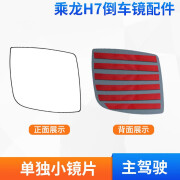 乘龙H7倒车镜配件

正面展示

背面展示

单独小镜片

主驾驶